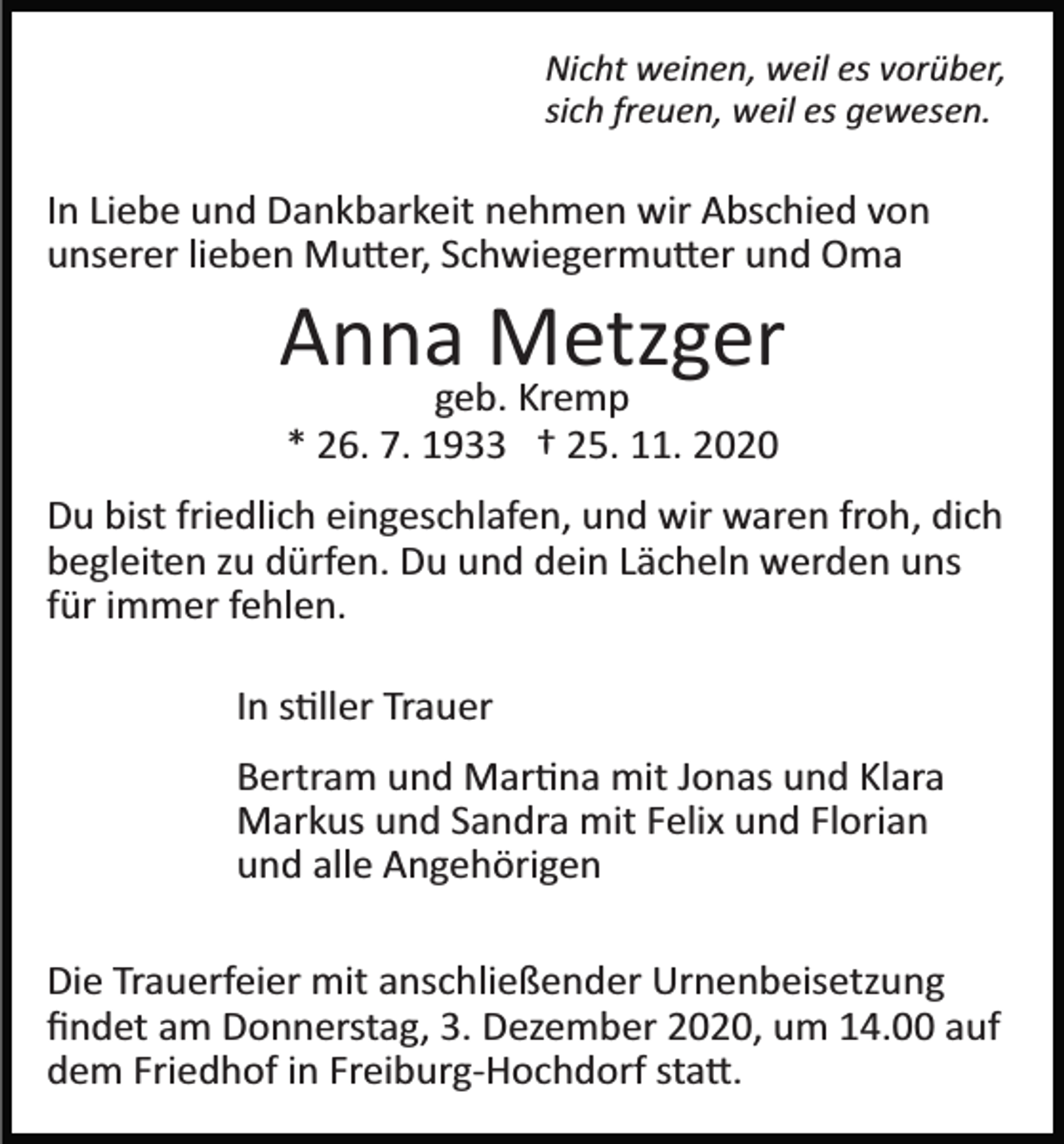 Nicht weinen, weil es vorüber,
sich freuen, weil es gewesen.

In Liebe und Dankbarkeit nehmen wir Abschied von unserer lieben Mutter, Schwiegermutter und Oma

Anna Metzger
geb. Kremp
* 26. 7. 1933 † 25. 11. 2020

Du bist friedlich eingeschlafen, und wir waren froh, dich begleiten zu dürfen. Du und dein Lächeln werden uns für immer fehlen.

In stiller Trauer

Bertram und Martina mit Jonas und Klara
Markus und Sandra mit Felix und Florian
und alle Angehörigen

Die Trauerfeier mit anschließender Urnenbeisetzung findet am Donnerstag, 3. Dezember 2020, um 14.00 auf dem Friedhof in Freiburg-Hochdorf statt.